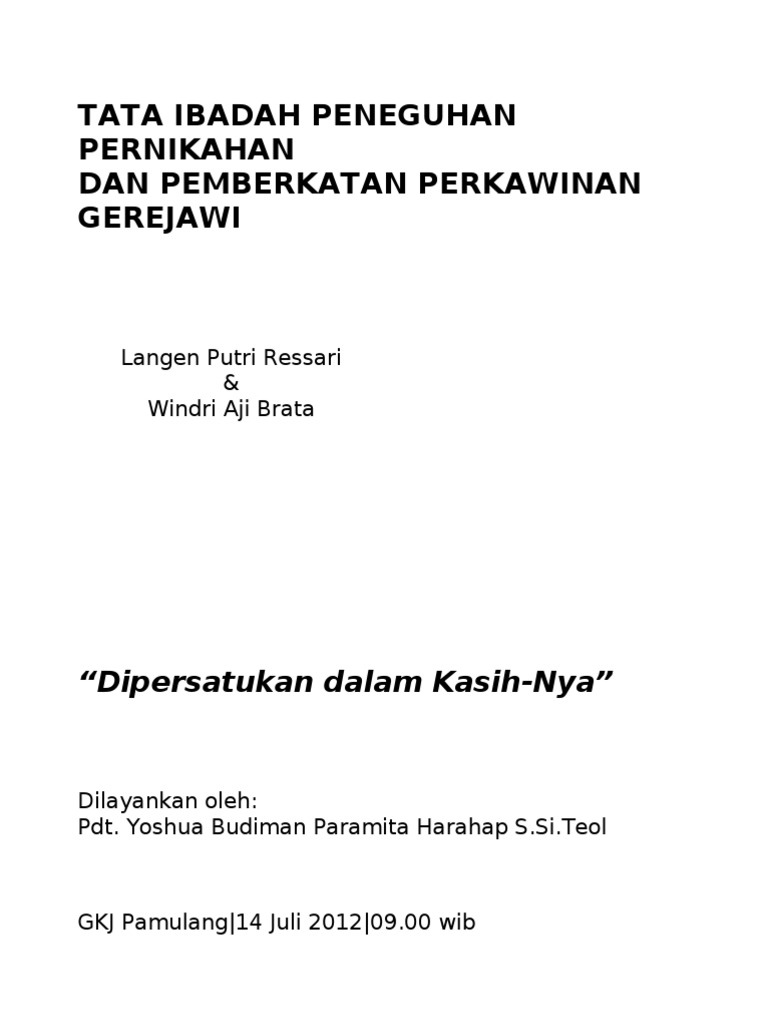 TATA IBADAH PENEGUHAN PERNIKAHAN
DAN PEMBERKATAN PERKAWINAN GEREJAWI

Langen Putri Ressari
&
Windri Aji Brata

“Dipersatukan dalam Kasih-Nya”

Dilayankan oleh:
Pdt. Yoshua Budiman Paramita Harahap S.Si.Teol

GKJ Pamulang|14 Juli 2012|09.00 wib